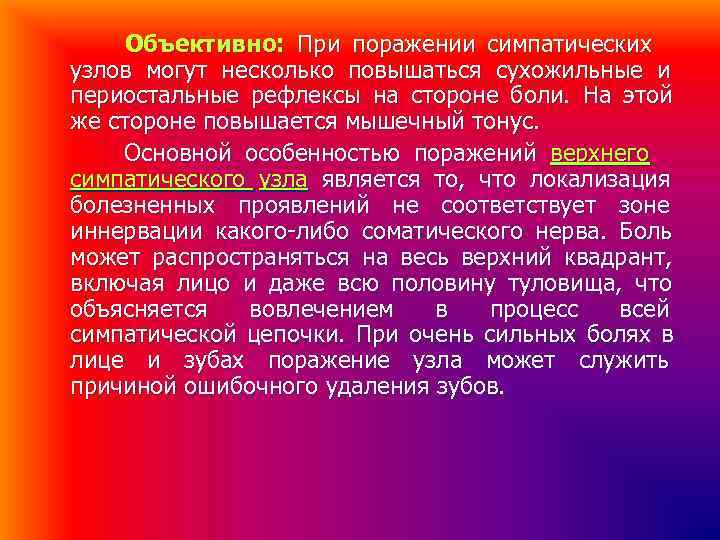 Объективно: При поражении симпатических узлов могут несколько повышаться сухожильные и периостальные рефлексы на стороне боли. На этой же стороне повышается мышечный тонус.

Основной особенностью поражений верхнего симпатического узла является то, что локализация болезненных проявлений не соответствует зоне иннервации какого-либо соматического нерва. Боль может распространяться на весь верхний квадрант, включая лицо и даже всю половину туловища, что объясняется вовлечением в процесс всей симпатической цепочки. При очень сильных болях в лице и зубах поражение узла может служить причиной ошибочного удаления зубов.